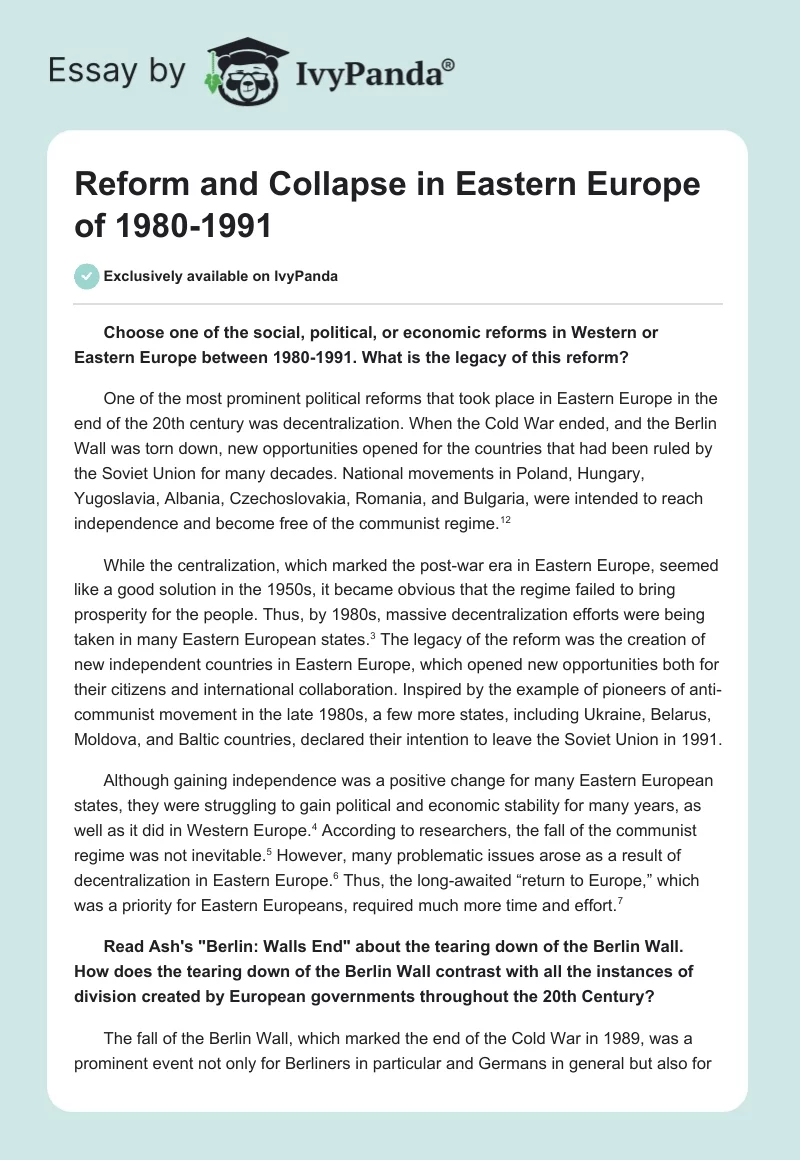 Essay by IvyPanda®

Reform and Collapse in Eastern Europe of 1980-1991

Exclusively available on IvyPanda

Choose one of the social, political, or economic reforms in Western or Eastern Europe between 1980-1991. What is the legacy of this reform?

One of the most prominent political reforms that took place in Eastern Europe in the end of the 20th century was decentralization. When the Cold War ended, and the Berlin Wall was torn down, new opportunities opened for the countries that had been ruled by the Soviet Union for many decades. National movements in Poland, Hungary, Yugoslavia, Albania, Czechoslovakia, Romania, and Bulgaria, were intended to reach independence and become free of the communist regime.$^{12}$

While the centralization, which marked the post-war era in Eastern Europe, seemed like a good solution in the 1950s, it became obvious that the regime failed to bring prosperity for the people. Thus, by 1980s, massive decentralization efforts were being taken in many Eastern European states.$^{3}$ The legacy of the reform was the creation of new independent countries in Eastern Europe, which opened new opportunities both for their citizens and international collaboration. Inspired by the example of pioneers of anti-communist movement in the late 1980s, a few more states, including Ukraine, Belarus, Moldova, and Baltic countries, declared their intention to leave the Soviet Union in 1991.

Although gaining independence was a positive change for many Eastern European states, they were struggling to gain political and economic stability for many years, as well as it did in Western Europe.$^{4}$ According to researchers, the fall of the communist regime was not inevitable.$^{5}$ However, many problematic issues arose as a result of decentralization in Eastern Europe.$^{6}$ Thus, the long-awaited “return to Europe,” which was a priority for Eastern Europeans, required much more time and effort.$^{7}$

Read Ash's "Berlin: Walls End" about the tearing down of the Berlin Wall. How does the tearing down of the Berlin Wall contrast with all the instances of division created by European governments throughout the 20th Century?

The fall of the Berlin Wall, which marked the end of the Cold War in 1989, was a prominent event not only for Berliners in particular and Germans in general but also for